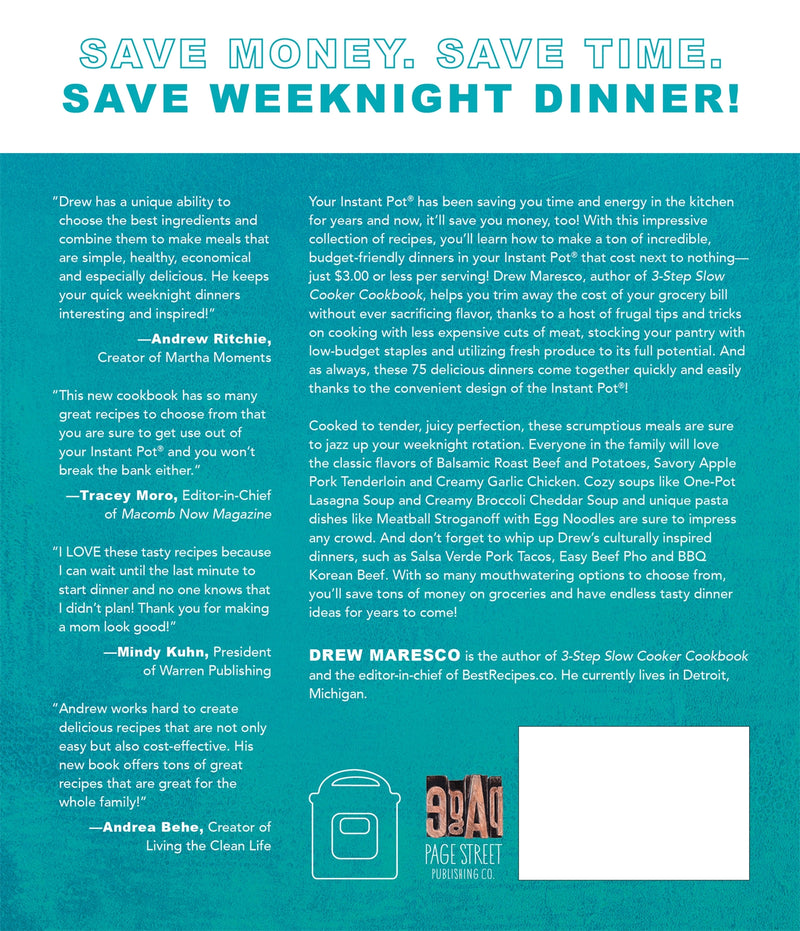 SAVE MONEY. SAVE TIME.
SAVE WEEKNIGHT DINNER!

"Drew has a unique ability to choose the best ingredients and combine them to make meals that are simple, healthy, economical and especially delicious. He keeps your quick weeknight dinners interesting and inspired!"

—Andrew Ritchie, Creator of Martha Moments

"This new cookbook has so many great recipes to choose from that you are sure to get use out of your Instant Pot® and you won't break the bank either."

—Tracey Moro, Editor-in-Chief of Macomb Now Magazine

"I LOVE these tasty recipes because I can wait until the last minute to start dinner and no one knows that I didn't plan! Thank you for making a mom look good!"

—Mindy Kuhn, President of Warren Publishing

"Andrew works hard to create delicious recipes that are not only easy but also cost-effective. His new book offers tons of great recipes that are great for the whole family!"

—Andrea Behe, Creator of Living the Clean Life

Your Instant Pot® has been saving you time and energy in the kitchen for years and now, it'll save you money, too! With this impressive collection of recipes, you'll learn how to make a ton of incredible, budget-friendly dinners in your Instant Pot® that cost next to nothing—just $3.00 or less per serving! Drew Maresco, author of 3-Step Slow Cooker Cookbook, helps you trim away the cost of your grocery bill without ever sacrificing flavor, thanks to a host of frugal tips and tricks on cooking with less expensive cuts of meat, stocking your pantry with low-budget staples and utilizing fresh produce to its full potential. And as always, these 75 delicious dinners come together quickly and easily thanks to the convenient design of the Instant Pot®!

Cooked to tender, juicy perfection, these scrumptious meals are sure to jazz up your weeknight rotation. Everyone in the family will love the classic flavors of Balsamic Roast Beef and Potatoes, Savory Apple Pork Tenderloin and Creamy Garlic Chicken. Cozy soups like One-Pot Lasagna Soup and Creamy Broccoli Cheddar Soup and unique pasta dishes like Meatball Stroganoff with Egg Noodles are sure to impress any crowd. And don't forget to whip up Drew's culturally inspired dinners, such as Salsa Verde Pork Tacos, Easy Beef Pho and BBQ Korean Beef. With so many mouthwatering options to choose from, you'll save tons of money on groceries and have endless tasty dinner ideas for years to come!

DREW MARESCO is the author of 3-Step Slow Cooker Cookbook and the editor-in-chief of BestRecipes.co. He currently lives in Detroit, Michigan.

PAGE
PAGE STREET
PUBLISHING CO.